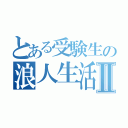 とある受験生の
浪人生活II